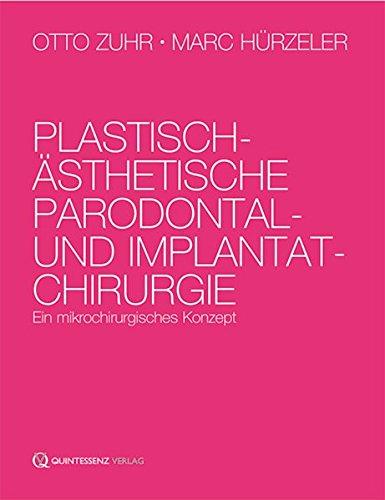 OTTO ZUHR • MARC HÜRZELER

PLASTISCH-ÄSTHETISCHE PARODONTAL- UND IMPLANTAT-CHIRURGIE

Ein mikrochirurgisches Konzept

QUINTESSENZ VERLAG